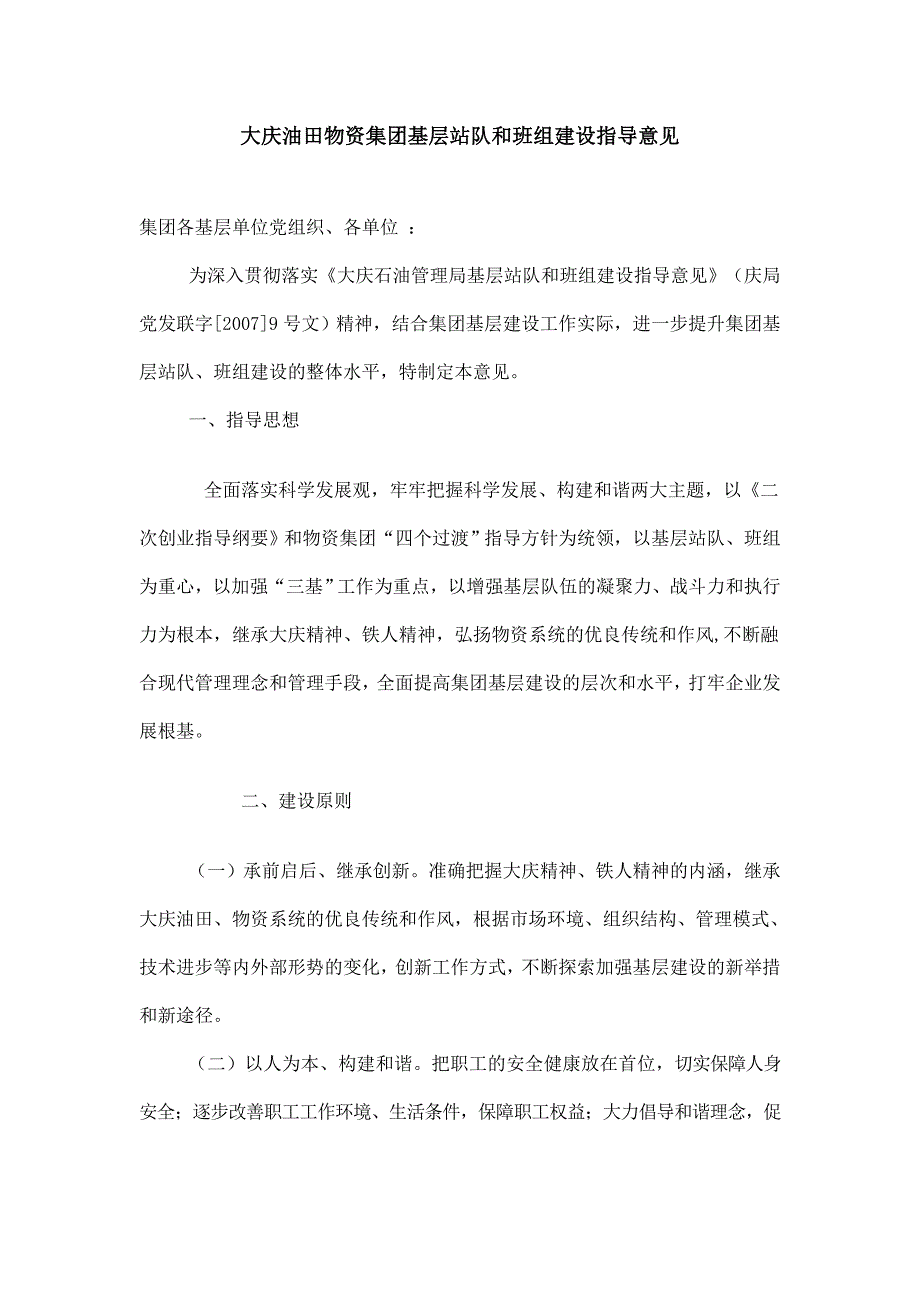 大庆油田物资集团基层站队和班组建设指导意见

集团各基层单位党组织、各单位 ：

为深入贯彻落实《大庆石油管理局基层站队和班组建设指导意见》（庆局党发联字[2007]9 号文）精神，结合集团基层建设工作实际，进一步提升集团基层站队、班组建设的整体水平，特制定本意见。

一、指导思想

全面落实科学发展观，牢牢把握科学发展、构建和谐两大主题，以《二次创业指导纲要》和物资集团“四个过渡”指导方针为统领，以基层站队、班组为重心，以加强“三基”工作为重点，以增强基层队伍的凝聚力、战斗力和执行力为根本，继承大庆精神、铁人精神，弘扬物资系统的优良传统和作风,不断融合现代管理理念和管理手段,全面提高集团基层建设的层次和水平,打牢企业发展根基。

二、建设原则

（一）承前启后、继承创新。准确把握大庆精神、铁人精神的内涵，继承大庆油田、物资系统的优良传统和作风，根据市场环境、组织结构、管理模式、技术进步等内外部形势的变化,创新工作方式,不断探索加强基层建设的新举措和新途径。

（二）以人为本、构建和谐。把职工的安全健康放在首位，切实保障人身安全；逐步改善职工工作环境、生活条件，保障职工权益；大力倡导和谐理念，促